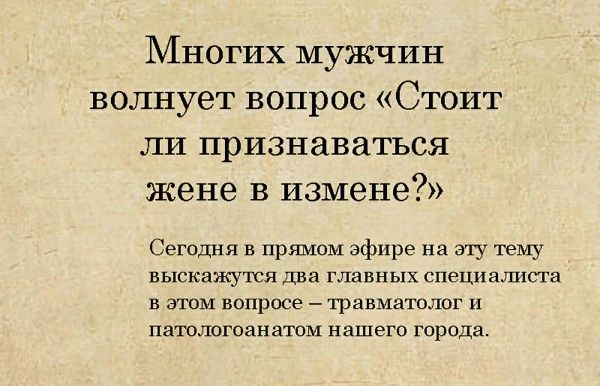 Многих мужчин волнует вопрос «Стоит ли признаваться жене в измене?»

Сегодня в прямом эфире на эту тему выскажутся два главных специалиста в этом вопросе – травматолог и патологоанатом нашего города.